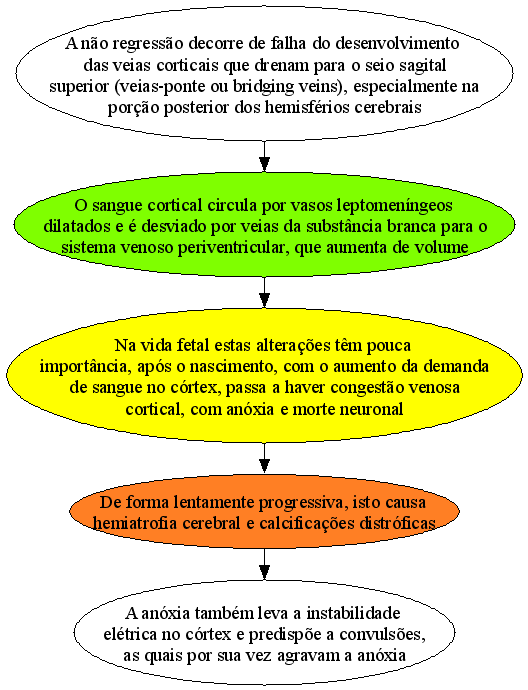 A não regressão decorre de falha do desenvolvimento das veias corticais que drenam para o seio sagital superior (veias-ponte ou bridging veins), especialmente na porção posterior dos hemisférios cerebrais

O sangue cortical circula por vasos leptomeníngeos dilatados e é desviado por veias da substância branca para o sistema venoso periventricular, que aumenta de volume

Na vida fetal estas alterações têm pouca importância, após o nascimento, com o aumento da demanda de sangue no córtex, passa a haver congestão venosa cortical, com anóxia e morte neuronal

De forma lentamente progressiva, isto causa hemiatrofia cerebral e calcificações distróficas

A anóxia também leva a instabilidade elétrica no córtex e predispõe a convulsões, as quais por sua vez agravam a anóxia